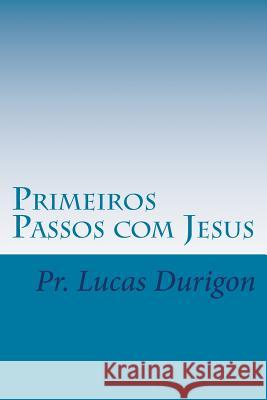 Primeiros Passos com Jesus

Pr. Lucas Durigon

Kraina Książek